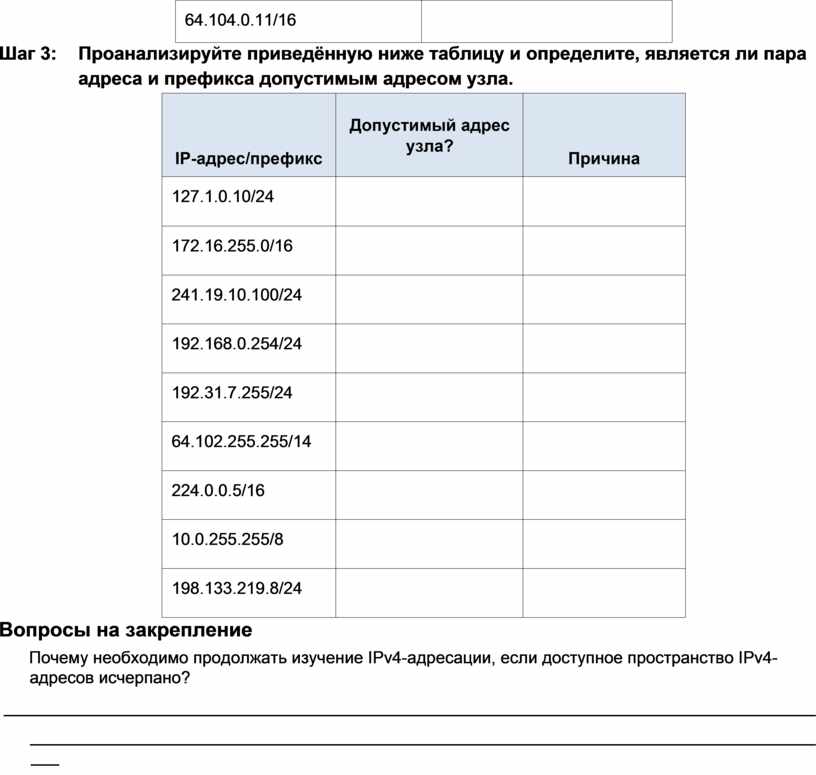 | 64.104.0.11/16 | |
|---|---|

Шаг 3: Проанализируйте приведённую ниже таблицу и определите, является ли пара адреса и префикса допустимым адресом узла.

| IP-адрес/префикс | Допустимый адрес узла? | Причина |
|---|---|---|
| 127.1.0.10/24 | | |
| 172.16.255.0/16 | | |
| 241.19.10.100/24 | | |
| 192.168.0.254/24 | | |
| 192.31.7.255/24 | | |
| 64.102.255.255/14 | | |
| 224.0.0.5/16 | | |
| 10.0.255.255/8 | | |
| 198.133.219.8/24 | | |

Вопросы на закрепление

Почему необходимо продолжать изучение IPv4-адресации, если доступное пространство IPv4-адресов исчерпано?